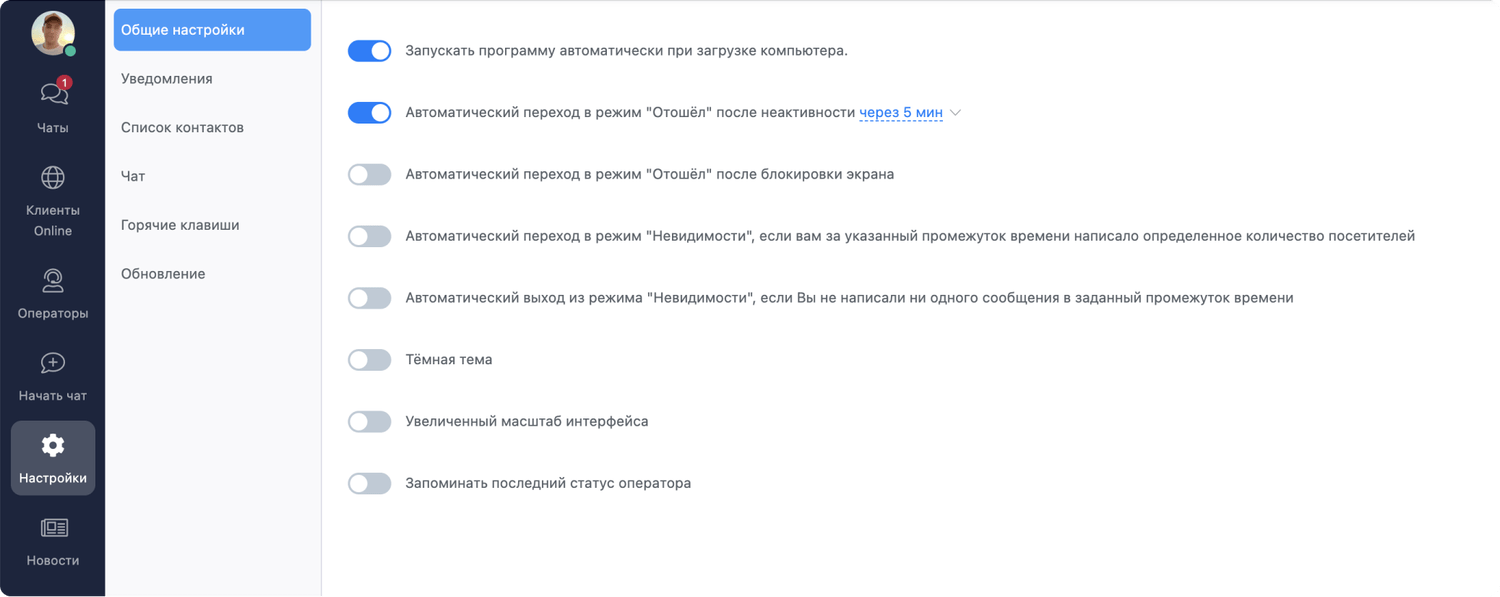 1
Чаты
Клиенты Online
Операторы
Начать чат
Настройки
Новости

Общие настройки
Уведомления
Список контактов
Чат
Горячие клавиши
Обновление

Запускать программу автоматически при загрузке компьютера.

Автоматический переход в режим "Отошёл" после неактивности через 5 мин

Автоматический переход в режим "Отошёл" после блокировки экрана

Автоматический переход в режим "Невидимости", если вам за указанный промежуток времени написало определенное количество посетителей

Автоматический выход из режима "Невидимости", если Вы не написали ни одного сообщения в заданный промежуток времени

Тёмная тема

Увеличенный масштаб интерфейса

Запоминать последний статус оператора